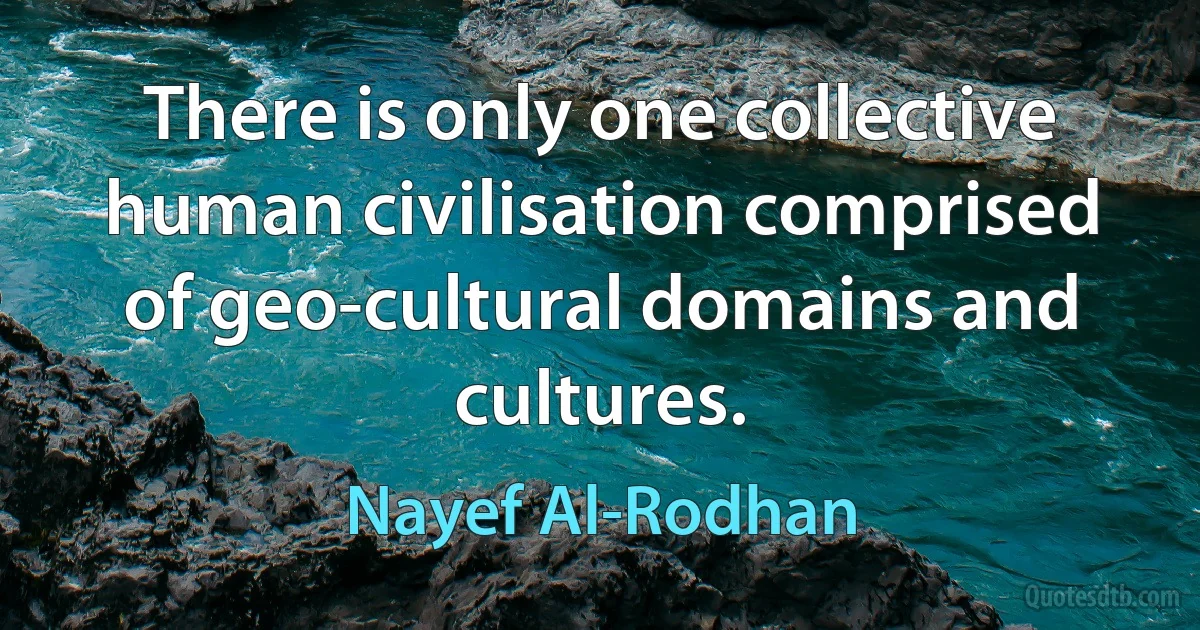 There is only one collective human civilisation comprised of geo-cultural domains and cultures.

Nayef Al-Rodhan

Quotesdtb.com